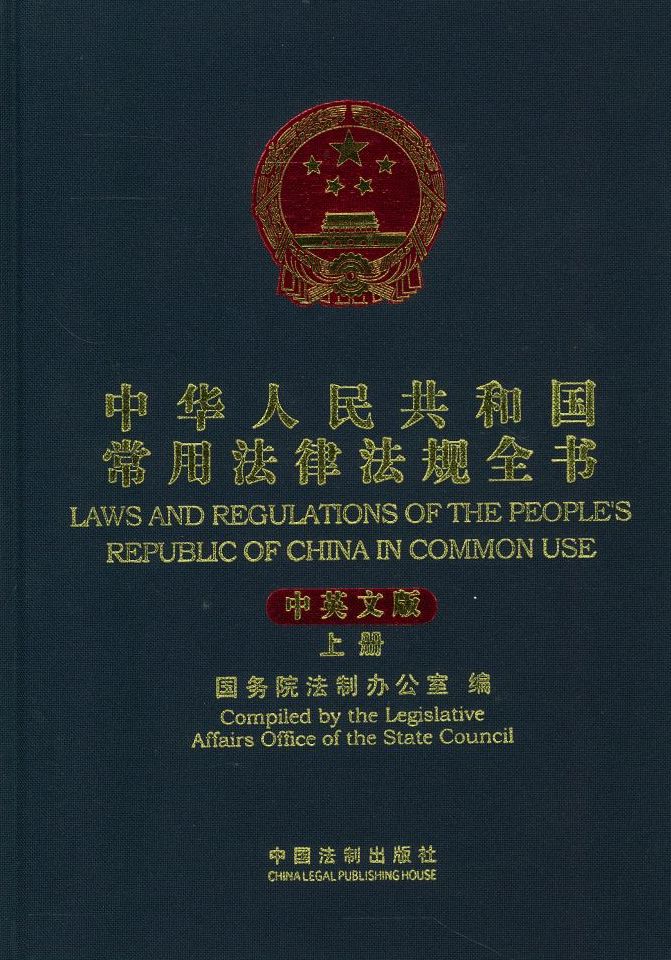 中华人民共和国
常用法律法规全书
LAWS AND REGULATIONS OF THE PEOPLE'S
REPUBLIC OF CHINA IN COMMON USE

中英文版
上册
国务院法制办公室 编
Compiled by the Legislative
Affairs Office of the State Council

中国法制出版社
CHINA LEGAL PUBLISHING HOUSE